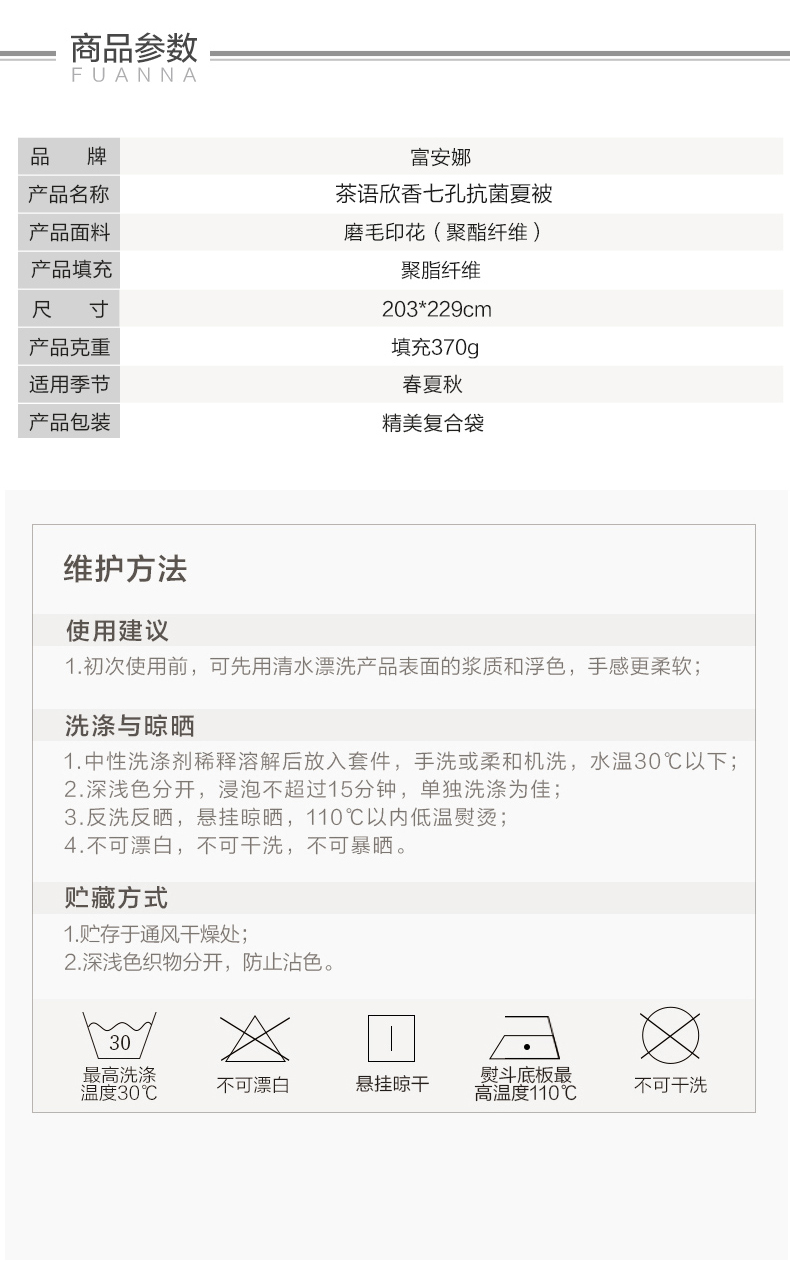 商品参数
FUANNA

品　牌 富安娜
产品名称 茶语欣香七孔抗菌夏被
产品面料 磨毛印花（聚酯纤维）
产品填充 聚脂纤维
尺　寸 203*229cm
产品克重 填充370g
适用季节 春夏秋
产品包装 精美复合袋

维护方法

使用建议

1.初次使用前，可先用清水漂洗产品表面的浆质和浮色，手感更柔软；

洗涤与晾晒

1.中性洗涤剂稀释溶解后放入套件，手洗或柔和机洗，水温30℃以下；
2.深浅色分开，浸泡不超过15分钟，单独洗涤为佳；
3.反洗反晒，悬挂晾晒，110℃以内低温熨烫；
4.不可漂白，不可干洗，不可暴晒。

贮藏方式

1.贮存于通风干燥处；
2.深浅色织物分开，防止沾色。

30
最高洗涤温度30℃

不可漂白

悬挂晾干

熨斗底板最高温度110℃

不可干洗